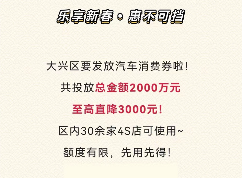 乐享新春 · 惠不可挡

大兴区要发放汽车消费券啦!

共投放总金额2000万元

至高直降3000元!

区内30余家4S店可使用~

额度有限，先用先得!